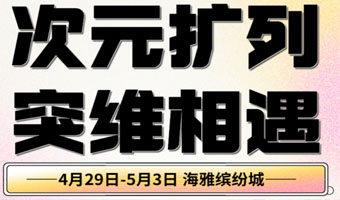 次元扩列
突维相遇

4月29日-5月3日 海雅缤纷城